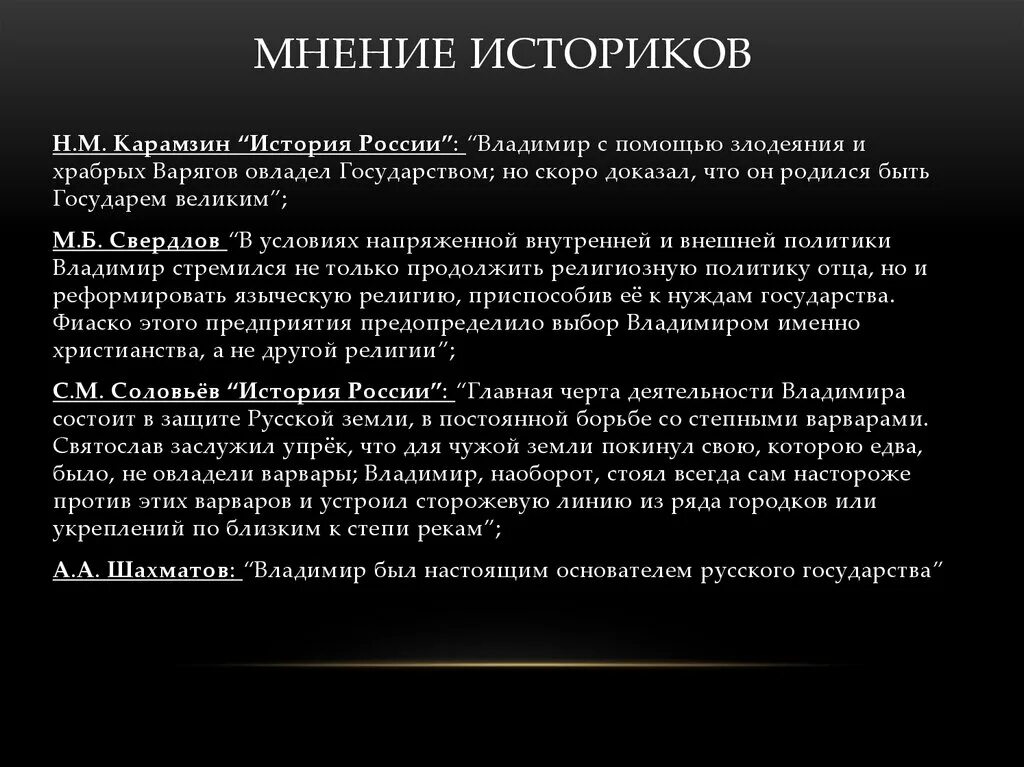 МНЕНИЕ ИСТОРИКОВ

Н.М. Карамзин “История России”: “Владимир с помощью злодеяния и храбрых Варягов овладел Государством; но скоро доказал, что он родился быть Государем великим”;

М.Б. Свердлов “В условиях напряженной внутренней и внешней политики Владимир стремился не только продолжить религиозную политику отца, но и реформировать языческую религию, приспособив её к нуждам государства. Фиаско этого предприятия предопределило выбор Владимиром именно христианства, а не другой религии”;

С.М. Соловьёв “История России”: “Главная черта деятельности Владимира состоит в защите Русской земли, в постоянной борьбе со степными варварами. Святослав заслужил упрёк, что для чужой земли покинул свою, которою едва, было, не овладели варвары; Владимир, наоборот, стоял всегда сам настороже против этих варваров и устроил сторожевую линию из ряда городков или укреплений по близким к степи рекам”;

А.А. Шахматов: “Владимир был настоящим основателем русского государства”